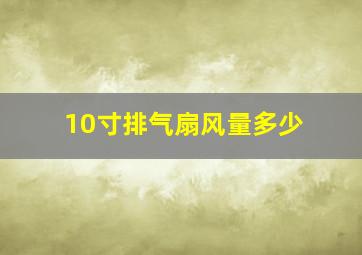 10寸排气扇风量多少